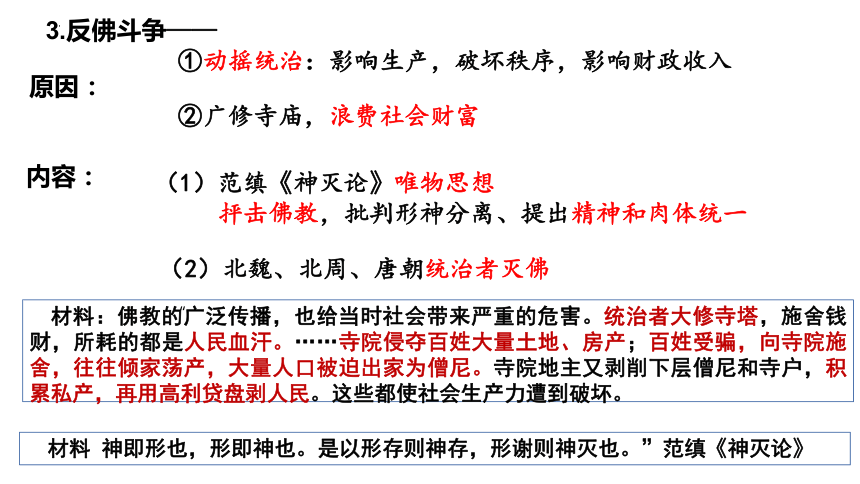 3.反佛斗争——

原因：

①动摇统治：影响生产，破坏秩序，影响财政收入

②广修寺庙，浪费社会财富

内容：

（1）范缜《神灭论》唯物思想
抨击佛教，批判形神分离、提出精神和肉体统一

（2）北魏、北周、唐朝统治者灭佛

材料：佛教的广泛传播，也给当时社会带来严重的危害。统治者大修寺塔，施舍钱财，所耗的都是人民血汗。……寺院侵夺百姓大量土地、房产；百姓受骗，向寺院施舍，往往倾家荡产，大量人口被迫出家为僧尼。寺院地主又剥削下层僧尼和寺户，积累私产，再用高利贷盘剥人民。这些都使社会生产力遭到破坏。

材料 神即形也，形即神也。是以形存则神存，形谢则神灭也。”范缜《神灭论》